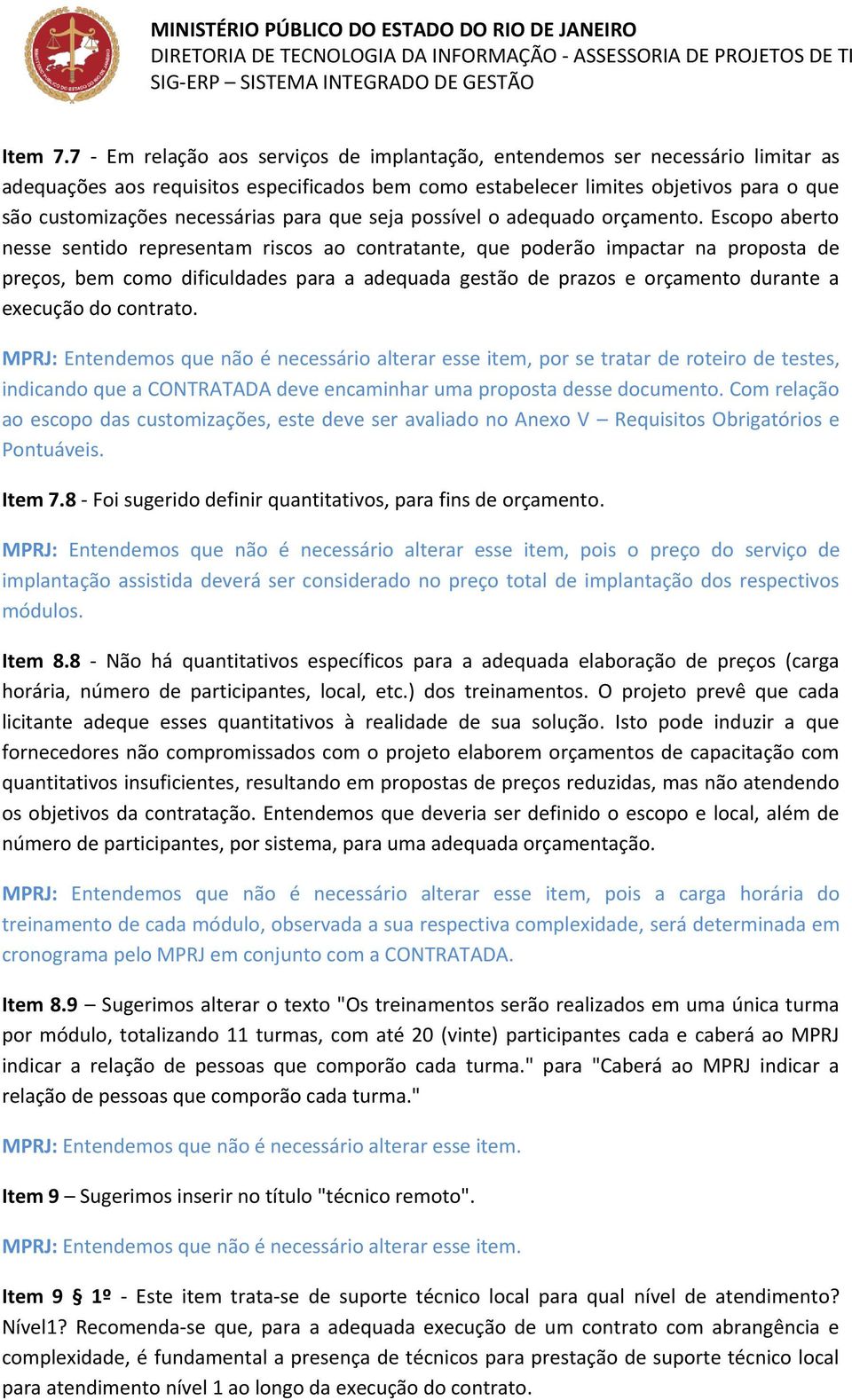 MINISTÉRIO PÚBLICO DO ESTADO DO RIO DE JANEIRO
DIRETORIA DE TECNOLOGIA DA INFORMAÇÃO - ASSESSORIA DE PROJETOS DE TI
SIG-ERP – SISTEMA INTEGRADO DE GESTÃO

Item 7.7 - Em relação aos serviços de implantação, entendemos ser necessário limitar as adequações aos requisitos especificados bem como estabelecer limites objetivos para o que são customizações necessárias para que seja possível o adequado orçamento. Escopo aberto nesse sentido representam riscos ao contratante, que poderão impactar na proposta de preços, bem como dificuldades para a adequada gestão de prazos e orçamento durante a execução do contrato.

MPRJ: Entendemos que não é necessário alterar esse item, por se tratar de roteiro de testes, indicando que a CONTRATADA deve encaminhar uma proposta desse documento. Com relação ao escopo das customizações, este deve ser avaliado no Anexo V – Requisitos Obrigatórios e Pontuáveis.

Item 7.8 - Foi sugerido definir quantitativos, para fins de orçamento.

MPRJ: Entendemos que não é necessário alterar esse item, pois o preço do serviço de implantação assistida deverá ser considerado no preço total de implantação dos respectivos módulos.

Item 8.8 - Não há quantitativos específicos para a adequada elaboração de preços (carga horária, número de participantes, local, etc.) dos treinamentos. O projeto prevê que cada licitante adeque esses quantitativos à realidade de sua solução. Isto pode induzir a que fornecedores não compromissados com o projeto elaborem orçamentos de capacitação com quantitativos insuficientes, resultando em propostas de preços reduzidas, mas não atendendo os objetivos da contratação. Entendemos que deveria ser definido o escopo e local, além de número de participantes, por sistema, para uma adequada orçamentação.

MPRJ: Entendemos que não é necessário alterar esse item, pois a carga horária do treinamento de cada módulo, observada a sua respectiva complexidade, será determinada em cronograma pelo MPRJ em conjunto com a CONTRATADA.

Item 8.9 – Sugerimos alterar o texto "Os treinamentos serão realizados em uma única turma por módulo, totalizando 11 turmas, com até 20 (vinte) participantes cada e caberá ao MPRJ indicar a relação de pessoas que comporão cada turma." para "Caberá ao MPRJ indicar a relação de pessoas que comporão cada turma."

MPRJ: Entendemos que não é necessário alterar esse item.

Item 9 – Sugerimos inserir no título "técnico remoto".

MPRJ: Entendemos que não é necessário alterar esse item.

Item 9 § 1º - Este item trata-se de suporte técnico local para qual nível de atendimento? Nível1? Recomenda-se que, para a adequada execução de um contrato com abrangência e complexidade, é fundamental a presença de técnicos para prestação de suporte técnico local para atendimento nível 1 ao longo da execução do contrato.